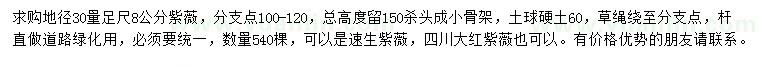 求购地径30量足尺8公分紫薇，分支点100-120，总高度留150杀头成小骨架，土球硬土60，草绳绕至分支点，杆直做道路绿化用，必须要统一，数量540棵，可以是速生紫薇，四川大红紫薇也可以。有价格优势的朋友请联系。